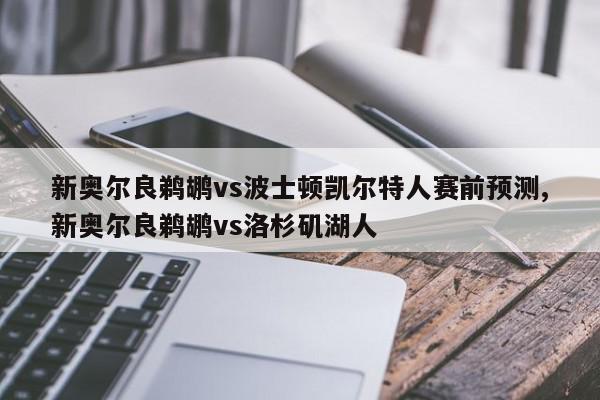 新奥尔良鹈鹕vs波士顿凯尔特人赛前预测,新奥尔良鹈鹕vs洛杉矶湖人